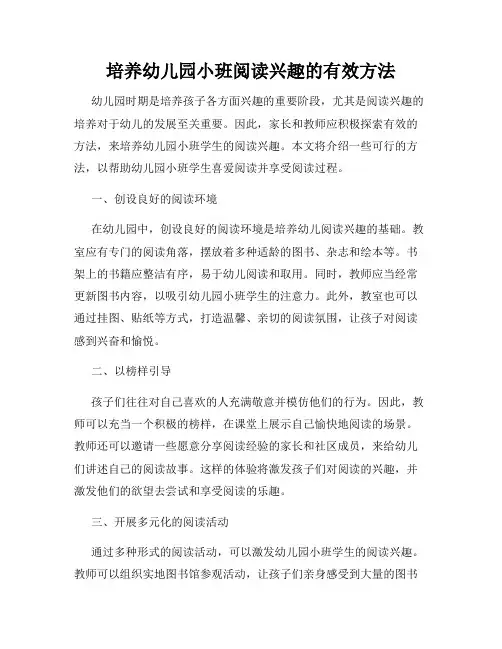 培养幼儿园小班阅读兴趣的有效方法

幼儿园时期是培养孩子各方面兴趣的重要阶段，尤其是阅读兴趣的培养对于幼儿的发展至关重要。因此，家长和教师应积极探索有效的方法，来培养幼儿园小班学生的阅读兴趣。本文将介绍一些可行的方法，以帮助幼儿园小班学生喜爱阅读并享受阅读过程。

一、创设良好的阅读环境

在幼儿园中，创设良好的阅读环境是培养幼儿阅读兴趣的基础。教室应有专门的阅读角落，摆放着多种适龄的图书、杂志和绘本等。书架上的书籍应整洁有序，易于幼儿阅读和取用。同时，教师应当经常更新图书内容，以吸引幼儿园小班学生的注意力。此外，教室也可以通过挂图、贴纸等方式，打造温馨、亲切的阅读氛围，让孩子对阅读感到兴奋和愉悦。

二、以榜样引导

孩子们往往对自己喜欢的人充满敬意并模仿他们的行为。因此，教师可以充当一个积极的榜样，在课堂上展示自己愉快地阅读的场景。教师还可以邀请一些愿意分享阅读经验的家长和社区成员，来给幼儿们讲述自己的阅读故事。这样的体验将激发孩子们对阅读的兴趣，并激发他们的欲望去尝试和享受阅读的乐趣。

三、开展多元化的阅读活动

通过多种形式的阅读活动，可以激发幼儿园小班学生的阅读兴趣。教师可以组织实地图书馆参观活动，让孩子们亲身感受到大量的图书